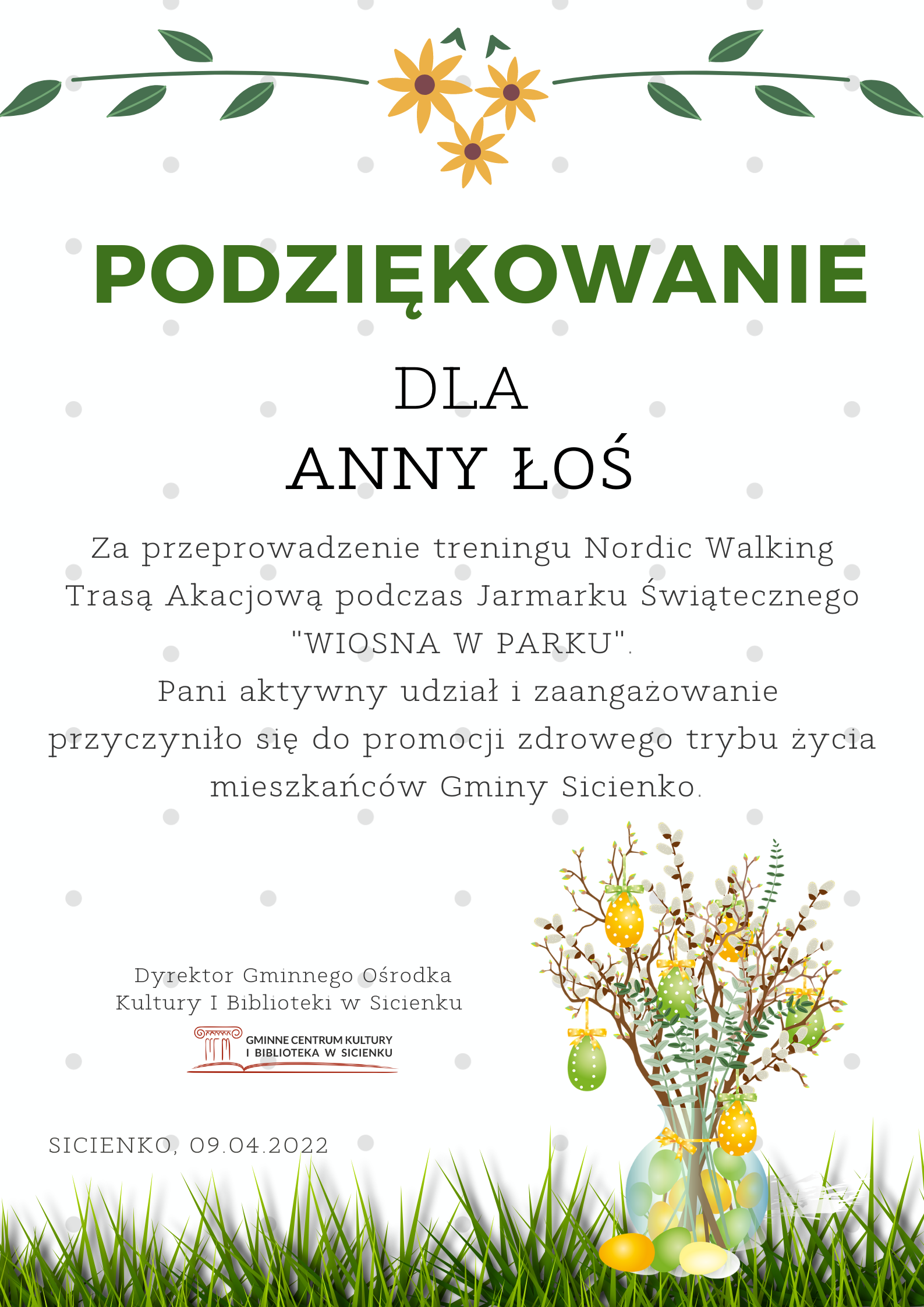 PODZIĘKOWANIE

DLA

ANNY ŁOŚ

Za przeprowadzenie treningu Nordic Walking Trasą Akacjową podczas Jarmarku Świątecznego "WIOSNA W PARKU".
Pani aktywny udział i zaangażowanie przyczyniło się do promocji zdrowego trybu życia mieszkańców Gminy Sicienko.

Dyrektor Gminnego Ośrodka Kultury I Biblioteki w Sicienku

GMINNE CENTRUM KULTURY I BIBLIOTEKA W SICIENKU

SICIENKO, 09.04.2022